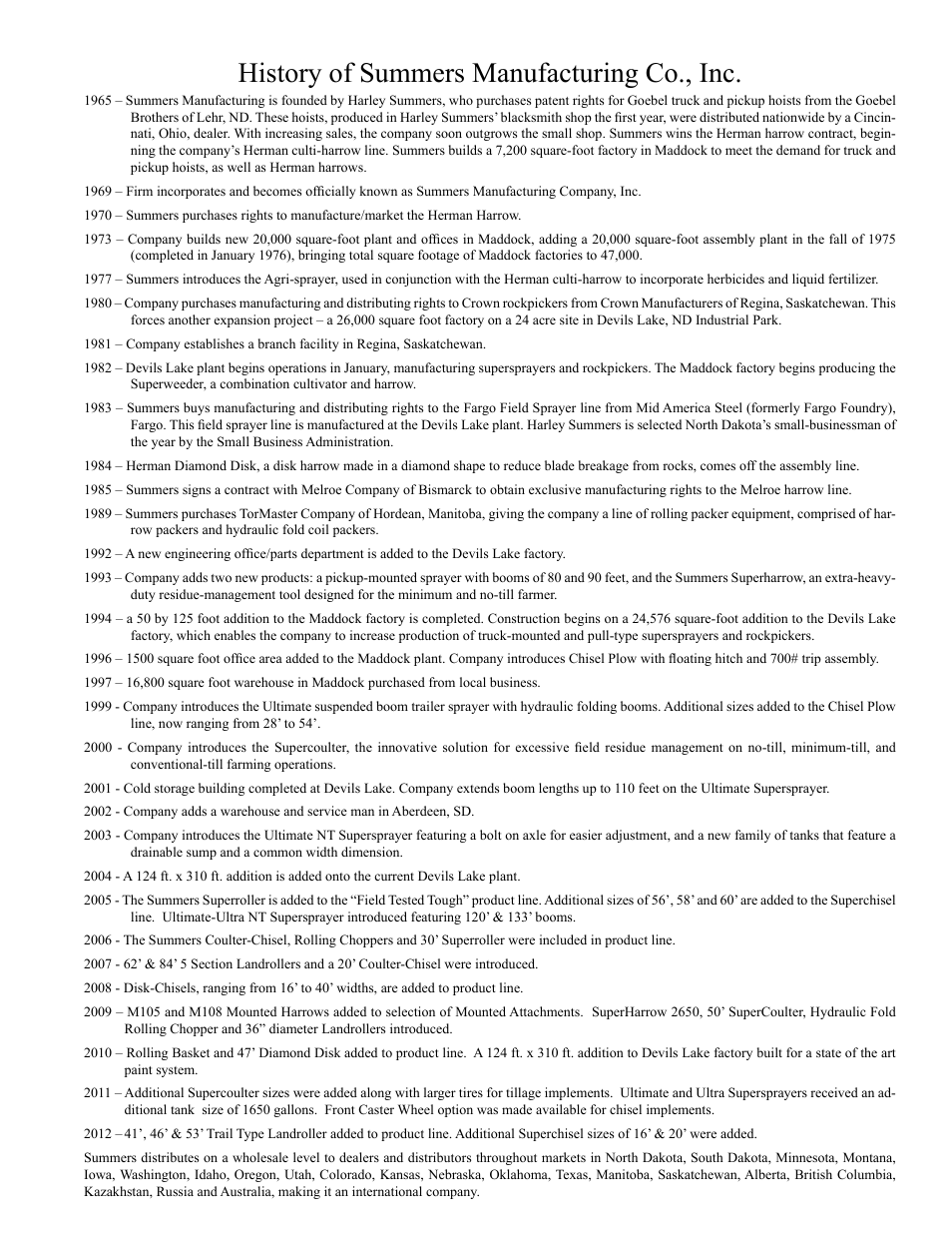 History of Summers Manufacturing Co., Inc.

1965 – Summers Manufacturing is founded by Harley Summers, who purchases patent rights for Goebel truck and pickup hoists from the Goebel Brothers of Lehr, ND. These hoists, produced in Harley Summers' blacksmith shop the first year, were distributed nationwide by a Cincinnati, Ohio, dealer. With increasing sales, the company soon outgrows the small shop. Summers wins the Herman harrow contract, beginning the company's Herman culti-harrow line. Summers builds a 7,200 square-foot factory in Maddock to meet the demand for truck and pickup hoists, as well as Herman harrows.

1969 – Firm incorporates and becomes officially known as Summers Manufacturing Company, Inc.

1970 – Summers purchases rights to manufacture/market the Herman Harrow.

1973 – Company builds new 20,000 square-foot plant and offices in Maddock, adding a 20,000 square-foot assembly plant in the fall of 1975 (completed in January 1976), bringing total square footage of Maddock factories to 47,000.

1977 – Summers introduces the Agri-sprayer, used in conjunction with the Herman culti-harrow to incorporate herbicides and liquid fertilizer.

1980 – Company purchases manufacturing and distributing rights to Crown rockpickers from Crown Manufacturers of Regina, Saskatchewan. This forces another expansion project – a 26,000 square foot factory on a 24 acre site in Devils Lake, ND Industrial Park.

1981 – Company establishes a branch facility in Regina, Saskatchewan.

1982 – Devils Lake plant begins operations in January, manufacturing supersprayers and rockpickers. The Maddock factory begins producing the Superweeder, a combination cultivator and harrow.

1983 – Summers buys manufacturing and distributing rights to the Fargo Field Sprayer line from Mid America Steel (formerly Fargo Foundry), Fargo. This field sprayer line is manufactured at the Devils Lake plant. Harley Summers is selected North Dakota's small-businessman of the year by the Small Business Administration.

1984 – Herman Diamond Disk, a disk harrow made in a diamond shape to reduce blade breakage from rocks, comes off the assembly line.

1985 – Summers signs a contract with Melroe Company of Bismarck to obtain exclusive manufacturing rights to the Melroe harrow line.

1989 – Summers purchases TorMaster Company of Hordean, Manitoba, giving the company a line of rolling packer equipment, comprised of harrow packers and hydraulic fold coil packers.

1992 – A new engineering office/parts department is added to the Devils Lake factory.

1993 – Company adds two new products: a pickup-mounted sprayer with booms of 80 and 90 feet, and the Summers Superharrow, an extra-heavy-duty residue-management tool designed for the minimum and no-till farmer.

1994 – a 50 by 125 foot addition to the Maddock factory is completed. Construction begins on a 24,576 square-foot addition to the Devils Lake factory, which enables the company to increase production of truck-mounted and pull-type supersprayers and rockpickers.

1996 – 1500 square foot office area added to the Maddock plant. Company introduces Chisel Plow with floating hitch and 700# trip assembly.

1997 – 16,800 square foot warehouse in Maddock purchased from local business.

1999 - Company introduces the Ultimate suspended boom trailer sprayer with hydraulic folding booms. Additional sizes added to the Chisel Plow line, now ranging from 28' to 54'.

2000 - Company introduces the Supercoulter, the innovative solution for excessive field residue management on no-till, minimum-till, and conventional-till farming operations.

2001 - Cold storage building completed at Devils Lake. Company extends boom lengths up to 110 feet on the Ultimate Supersprayer.

2002 - Company adds a warehouse and service man in Aberdeen, SD.

2003 - Company introduces the Ultimate NT Supersprayer featuring a bolt on axle for easier adjustment, and a new family of tanks that feature a drainable sump and a common width dimension.

2004 - A 124 ft. x 310 ft. addition is added onto the current Devils Lake plant.

2005 - The Summers Superroller is added to the "Field Tested Tough" product line. Additional sizes of 56', 58' and 60' are added to the Superchisel line. Ultimate-Ultra NT Supersprayer introduced featuring 120' & 133' booms.

2006 - The Summers Coulter-Chisel, Rolling Choppers and 30' Superroller were included in product line.

2007 - 62' & 84' 5 Section Landrollers and a 20' Coulter-Chisel were introduced.

2008 - Disk-Chisels, ranging from 16' to 40' widths, are added to product line.

2009 – M105 and M108 Mounted Harrows added to selection of Mounted Attachments. SuperHarrow 2650, 50' SuperCoulter, Hydraulic Fold Rolling Chopper and 36" diameter Landrollers introduced.

2010 – Rolling Basket and 47' Diamond Disk added to product line. A 124 ft. x 310 ft. addition to Devils Lake factory built for a state of the art paint system.

2011 – Additional Supercoulter sizes were added along with larger tires for tillage implements. Ultimate and Ultra Supersprayers received an additional tank size of 1650 gallons. Front Caster Wheel option was made available for chisel implements.

2012 – 41', 46' & 53' Trail Type Landroller added to product line. Additional Superchisel sizes of 16' & 20' were added.

Summers distributes on a wholesale level to dealers and distributors throughout markets in North Dakota, South Dakota, Minnesota, Montana, Iowa, Washington, Idaho, Oregon, Utah, Colorado, Kansas, Nebraska, Oklahoma, Texas, Manitoba, Saskatchewan, Alberta, British Columbia, Kazakhstan, Russia and Australia, making it an international company.